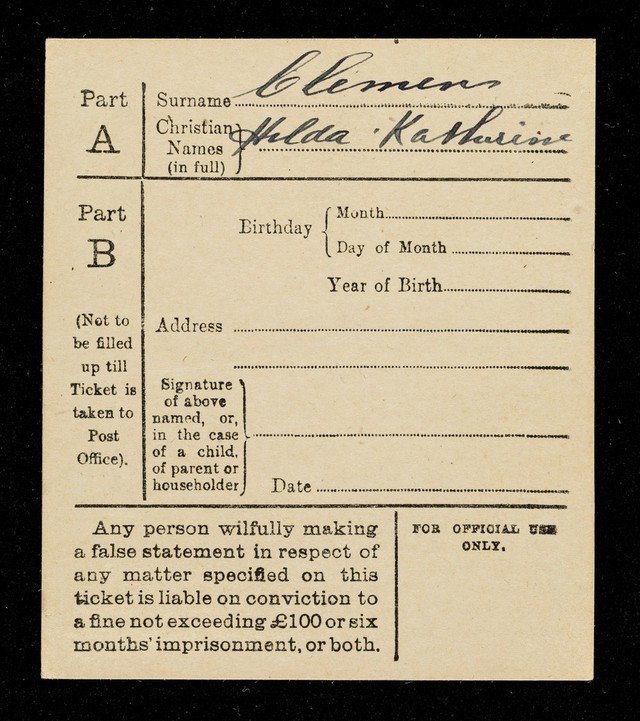 Part
A

Surname Clemens

Christian Names (in full) Hilda Katharine

Part
B

(Not to be filled up till Ticket is taken to Post Office).

Birthday Month ____
Day of Month ____

Year of Birth ____

Address ____

____

Signature of above named, or, in the case of a child, of parent or householder ____

Date ____

Any person wilfully making a false statement in respect of any matter specified on this ticket is liable on conviction to a fine not exceeding £100 or six months' imprisonment, or both.

FOR OFFICIAL USE ONLY.